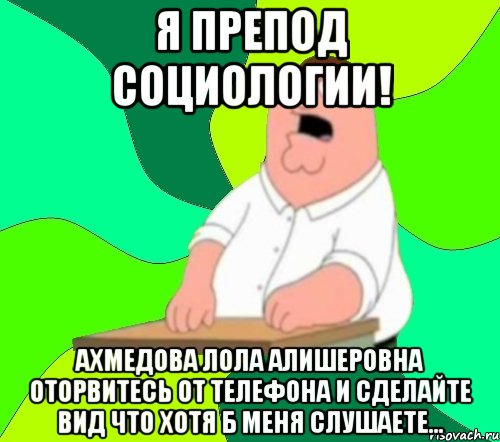 Я ПРЕПОД СОЦИОЛОГИИ!

АХМЕДОВА ЛОЛА АЛИШЕРОВНА ОТОРВИТЕСЬ ОТ ТЕЛЕФОНА И СДЕЛАЙТЕ ВИД ЧТО ХОТЯ Б МЕНЯ СЛУШАЕТЕ...

risovach.ru